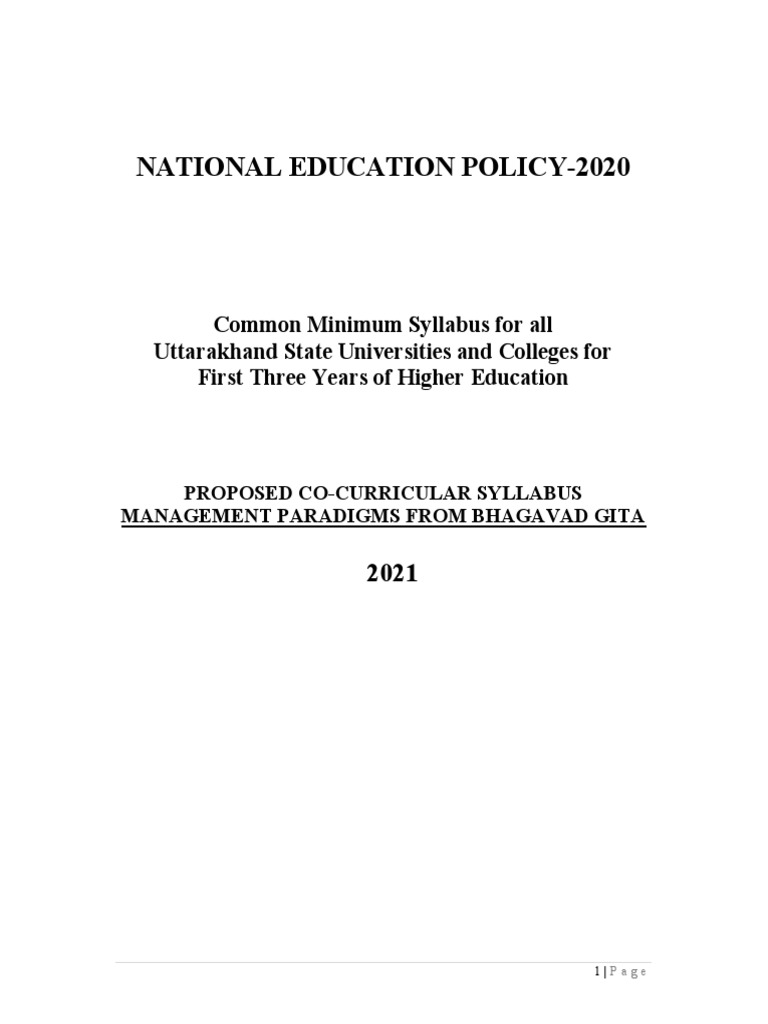 NATIONAL EDUCATION POLICY-2020

Common Minimum Syllabus for all
Uttarakhand State Universities and Colleges for
First Three Years of Higher Education

PROPOSED CO-CURRICULAR SYLLABUS
MANAGEMENT PARADIGMS FROM BHAGAVAD GITA

2021

1 | P a g e